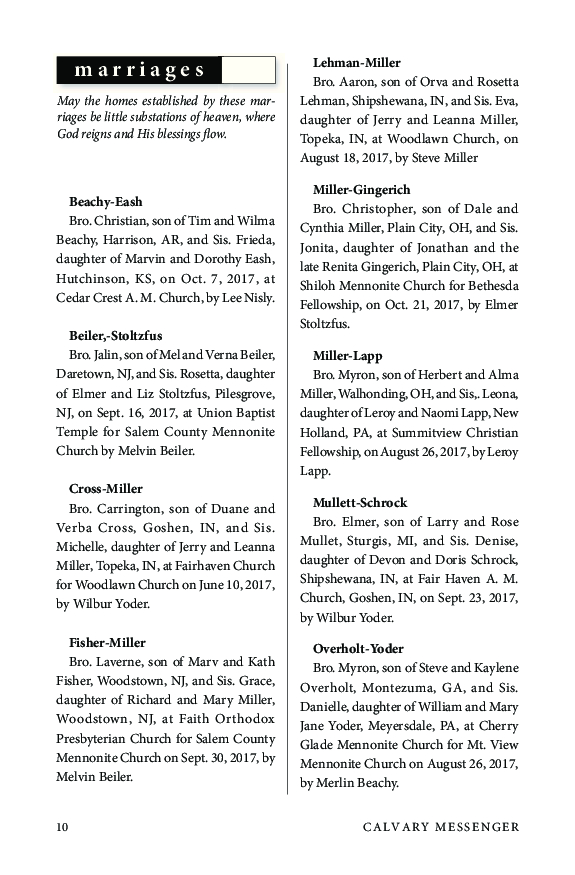 marriages

May the homes established by these marriages be little substations of heaven, where God reigns and His blessings flow.

Beachy-Eash
Bro. Christian, son of Tim and Wilma Beachy, Harrison, AR, and Sis. Frieda, daughter of Marvin and Dorothy Eash, Hutchinson, KS, on Oct. 7, 2017, at Cedar Crest A. M. Church, by Lee Nisly.

Beiler,-Stoltzfus
Bro. Jalin, son of Mel and Verna Beiler, Daretown, NJ, and Sis. Rosetta, daughter of Elmer and Liz Stoltzfus, Pilesgrove, NJ, on Sept. 16, 2017, at Union Baptist Temple for Salem County Mennonite Church by Melvin Beiler.

Cross-Miller
Bro. Carrington, son of Duane and Verba Cross, Goshen, IN, and Sis. Michelle, daughter of Jerry and Leanna Miller, Topeka, IN, at Fairhaven Church for Woodlawn Church on June 10, 2017, by Wilbur Yoder.

Fisher-Miller
Bro. Laverne, son of Marv and Kath Fisher, Woodstown, NJ, and Sis. Grace, daughter of Richard and Mary Miller, Woodstown, NJ, at Faith Orthodox Presbyterian Church for Salem County Mennonite Church on Sept. 30, 2017, by Melvin Beiler.

Lehman-Miller
Bro. Aaron, son of Orva and Rosetta Lehman, Shipshewana, IN, and Sis. Eva, daughter of Jerry and Leanna Miller, Topeka, IN, at Woodlawn Church, on August 18, 2017, by Steve Miller

Miller-Gingerich
Bro. Christopher, son of Dale and Cynthia Miller, Plain City, OH, and Sis. Jonita, daughter of Jonathan and the late Renita Gingerich, Plain City, OH, at Shiloh Mennonite Church for Bethesda Fellowship, on Oct. 21, 2017, by Elmer Stoltzfus.

Miller-Lapp
Bro. Myron, son of Herbert and Alma Miller, Walhonding, OH, and Sis,. Leona, daughter of Leroy and Naomi Lapp, New Holland, PA, at Summitview Christian Fellowship, on August 26, 2017, by Leroy Lapp.

Mullett-Schrock
Bro. Elmer, son of Larry and Rose Mullet, Sturgis, MI, and Sis. Denise, daughter of Devon and Doris Schrock, Shipshewana, IN, at Fair Haven A. M. Church, Goshen, IN, on Sept. 23, 2017, by Wilbur Yoder.

Overholt-Yoder
Bro. Myron, son of Steve and Kaylene Overholt, Montezuma, GA, and Sis. Danielle, daughter of William and Mary Jane Yoder, Meyersdale, PA, at Cherry Glade Mennonite Church for Mt. View Mennonite Church on August 26, 2017, by Merlin Beachy.

10 CALVARY MESSENGER